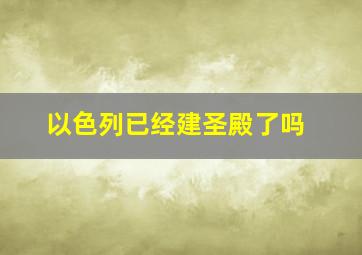 以色列已经建圣殿了吗